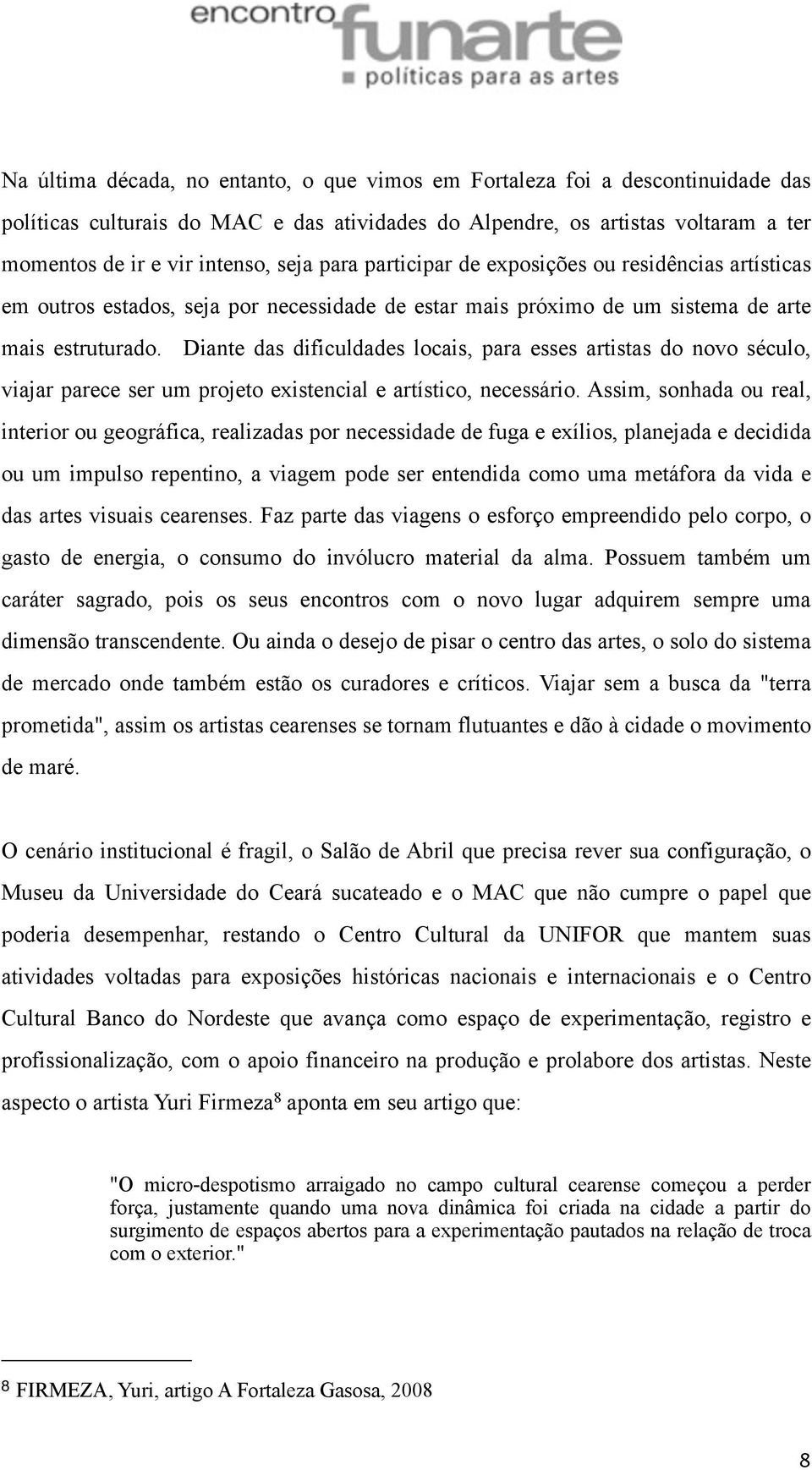 encontro funarte
políticas para as artes

Na última década, no entanto, o que vimos em Fortaleza foi a descontinuidade das políticas culturais do MAC e das atividades do Alpendre, os artistas voltaram a ter momentos de ir e vir intenso, seja para participar de exposições ou residências artísticas em outros estados, seja por necessidade de estar mais próximo de um sistema de arte mais estruturado. Diante das dificuldades locais, para esses artistas do novo século, viajar parece ser um projeto existencial e artístico, necessário. Assim, sonhada ou real, interior ou geográfica, realizadas por necessidade de fuga e exílios, planejada e decidida ou um impulso repentino, a viagem pode ser entendida como uma metáfora da vida e das artes visuais cearenses. Faz parte das viagens o esforço empreendido pelo corpo, o gasto de energia, o consumo do invólucro material da alma. Possuem também um caráter sagrado, pois os seus encontros com o novo lugar adquirem sempre uma dimensão transcendente. Ou ainda o desejo de pisar o centro das artes, o solo do sistema de mercado onde também estão os curadores e críticos. Viajar sem a busca da "terra prometida", assim os artistas cearenses se tornam flutuantes e dão à cidade o movimento de maré.

O cenário institucional é fragil, o Salão de Abril que precisa rever sua configuração, o Museu da Universidade do Ceará sucateado e o MAC que não cumpre o papel que poderia desempenhar, restando o Centro Cultural da UNIFOR que mantem suas atividades voltadas para exposições históricas nacionais e internacionais e o Centro Cultural Banco do Nordeste que avança como espaço de experimentação, registro e profissionalização, com o apoio financeiro na produção e prolabore dos artistas. Neste aspecto o artista Yuri Firmeza$^8$ aponta em seu artigo que:

"O micro-despotismo arraigado no campo cultural cearense começou a perder força, justamente quando uma nova dinâmica foi criada na cidade a partir do surgimento de espaços abertos para a experimentação pautados na relação de troca com o exterior."

$^8$ FIRMEZA, Yuri, artigo A Fortaleza Gasosa, 2008

8